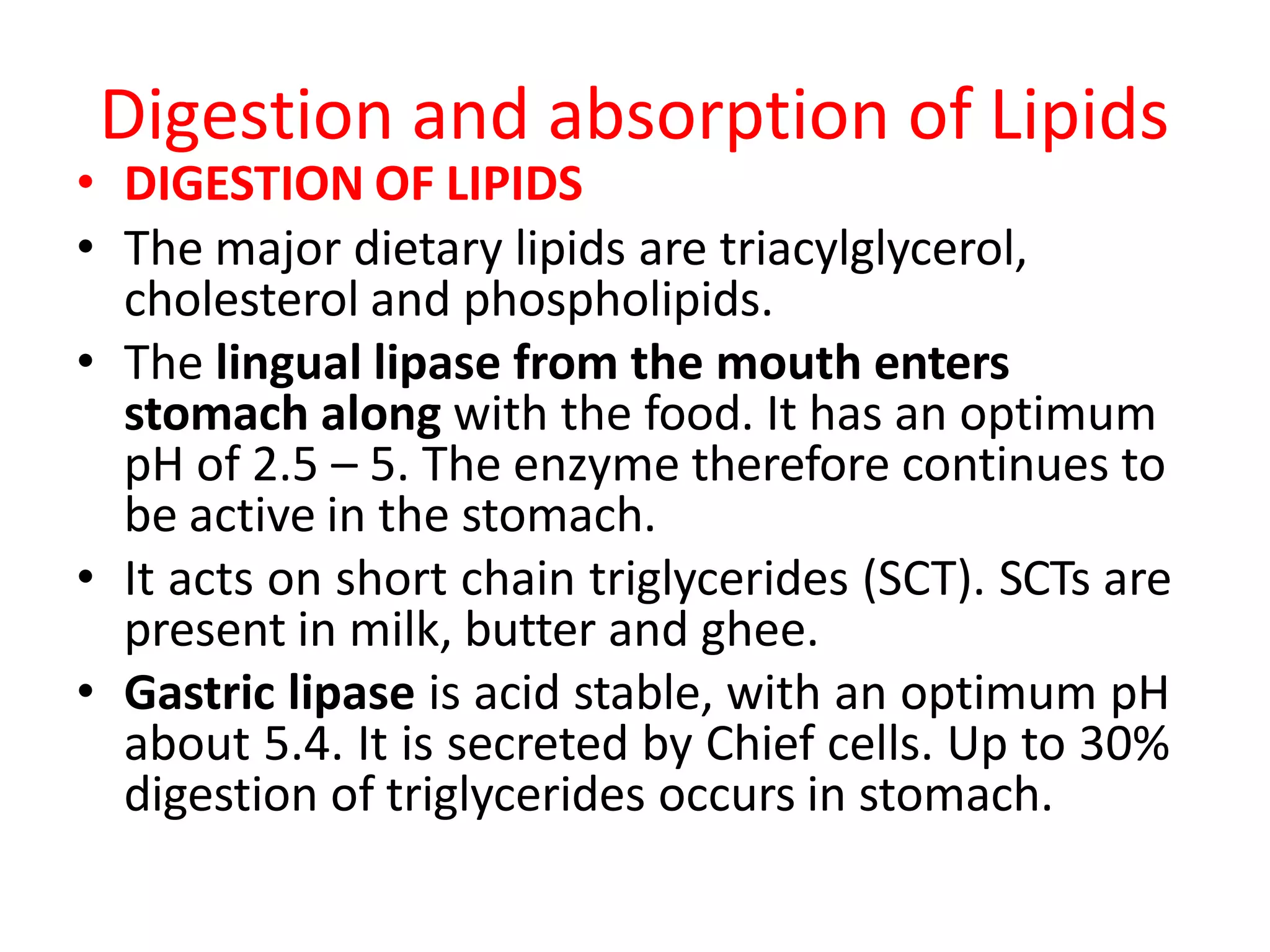 Digestion and absorption of Lipids

• DIGESTION OF LIPIDS

• The major dietary lipids are triacylglycerol, cholesterol and phospholipids.

• The lingual lipase from the mouth enters stomach along with the food. It has an optimum pH of 2.5 – 5. The enzyme therefore continues to be active in the stomach.

• It acts on short chain triglycerides (SCT). SCTs are present in milk, butter and ghee.

• Gastric lipase is acid stable, with an optimum pH about 5.4. It is secreted by Chief cells. Up to 30% digestion of triglycerides occurs in stomach.